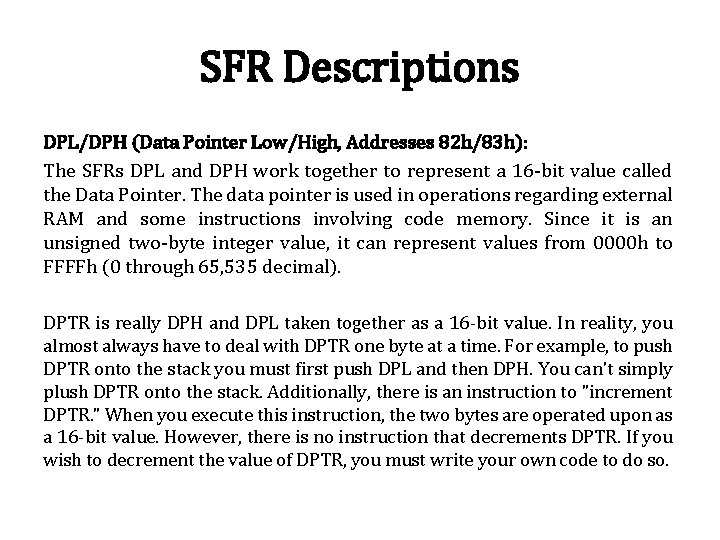 SFR Descriptions

DPL/DPH (Data Pointer Low/High, Addresses 82h/83h):

The SFRs DPL and DPH work together to represent a 16-bit value called the Data Pointer. The data pointer is used in operations regarding external RAM and some instructions involving code memory. Since it is an unsigned two-byte integer value, it can represent values from 0000h to FFFFh (0 through 65,535 decimal).

DPTR is really DPH and DPL taken together as a 16-bit value. In reality, you almost always have to deal with DPTR one byte at a time. For example, to push DPTR onto the stack you must first push DPL and then DPH. You can't simply plush DPTR onto the stack. Additionally, there is an instruction to "increment DPTR." When you execute this instruction, the two bytes are operated upon as a 16-bit value. However, there is no instruction that decrements DPTR. If you wish to decrement the value of DPTR, you must write your own code to do so.